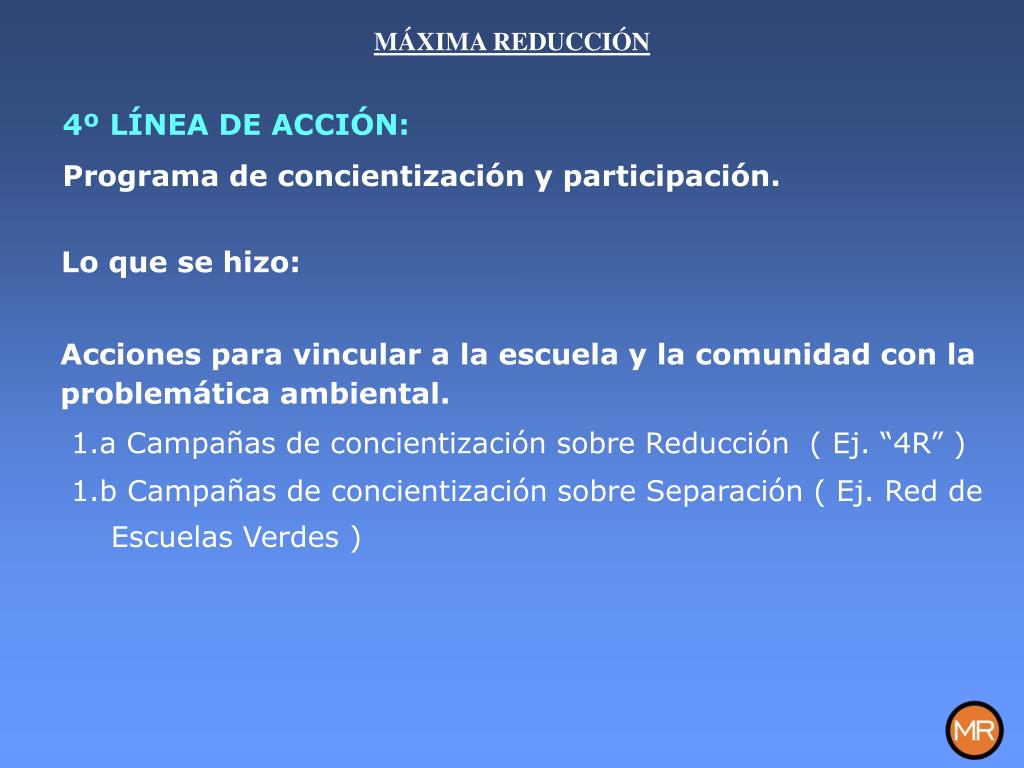 MÁXIMA REDUCCIÓN

4º LÍNEA DE ACCIÓN:

Programa de concientización y participación.

Lo que se hizo:

Acciones para vincular a la escuela y la comunidad con la problemática ambiental.

1.a Campañas de concientización sobre Reducción ( Ej. “4R” )

1.b Campañas de concientización sobre Separación ( Ej. Red de Escuelas Verdes )

MR